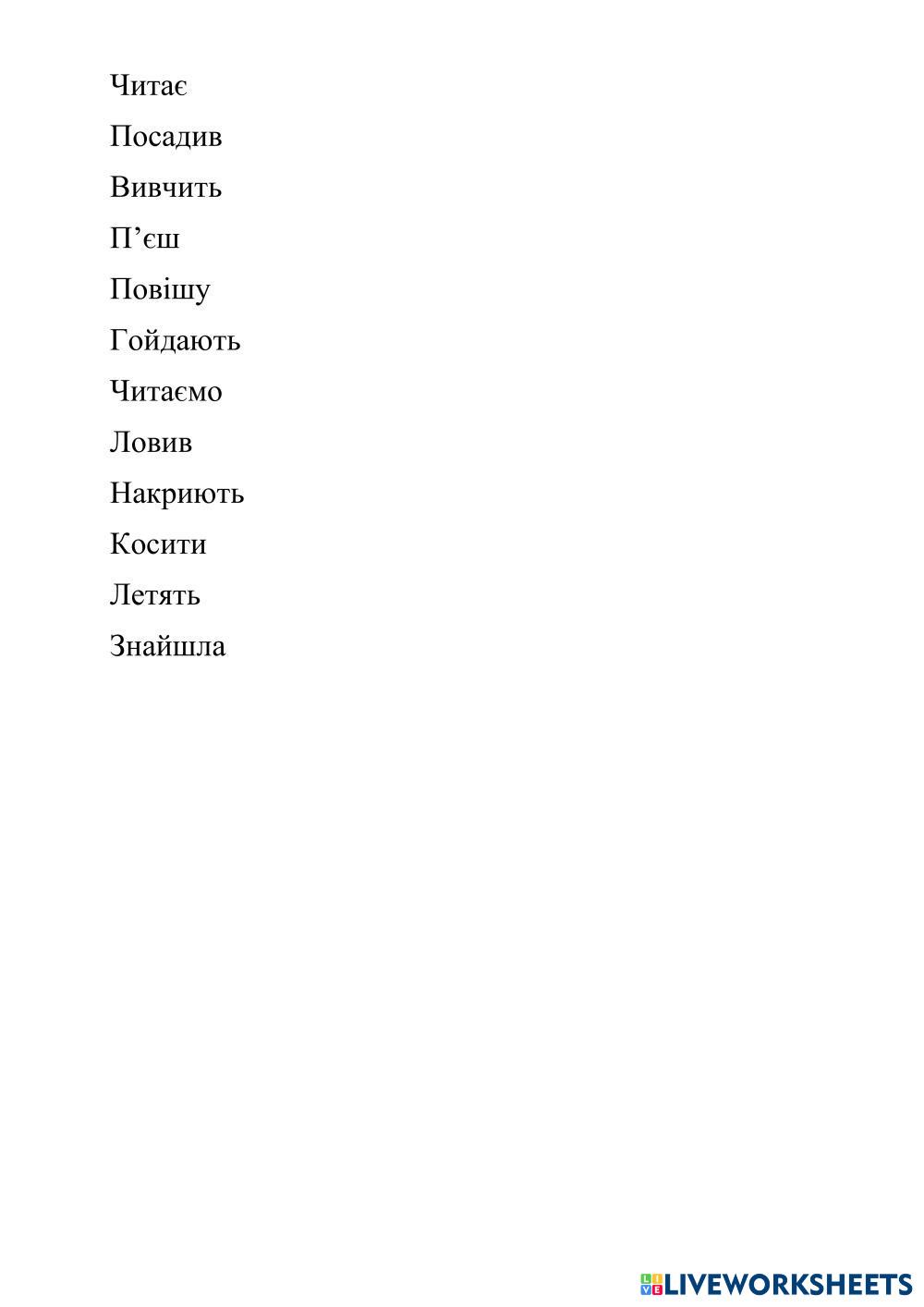 Читає

Посадив

Вивчить

П'єш

Повішу

Гойдають

Читаємо

Ловив

Накриють

Косити

Летять

Знайшла

LIVEWORKSHEETS